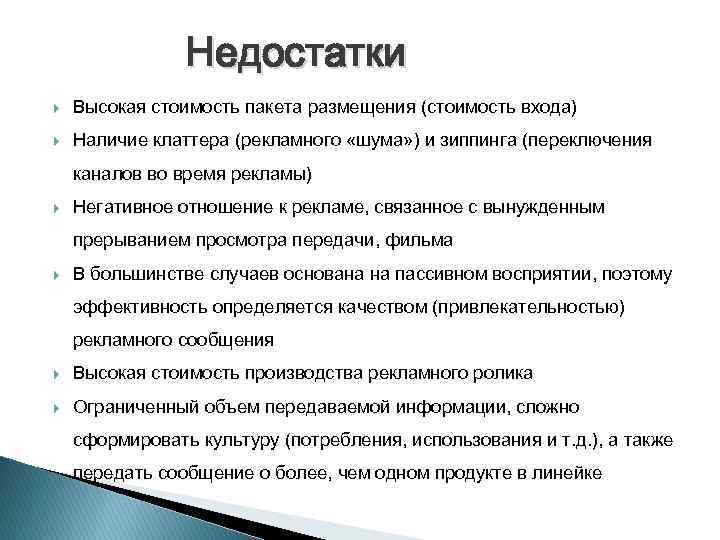 Недостатки

Высокая стоимость пакета размещения (стоимость входа)

Наличие клаттера (рекламного «шума») и зиппинга (переключения каналов во время рекламы)

Негативное отношение к рекламе, связанное с вынужденным прерыванием просмотра передачи, фильма

В большинстве случаев основана на пассивном восприятии, поэтому эффективность определяется качеством (привлекательностью) рекламного сообщения

Высокая стоимость производства рекламного ролика

Ограниченный объем передаваемой информации, сложно сформировать культуру (потребления, использования и т.д.), а также передать сообщение о более, чем одном продукте в линейке